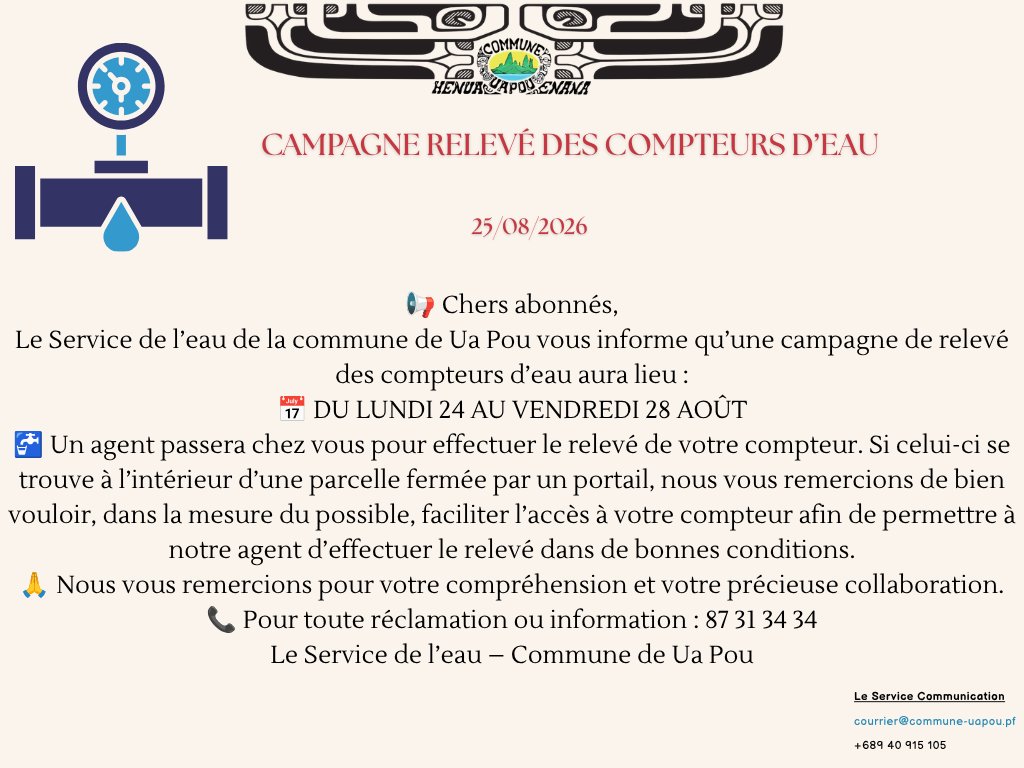 COMMUNE
HENUA UAPOU ENANA

CAMPAGNE RELEVÉ DES COMPTEURS D'EAU

25/08/2026

📢 Chers abonnés,
Le Service de l'eau de la commune de Ua Pou vous informe qu'une campagne de relevé des compteurs d'eau aura lieu :
📅 DU LUNDI 24 AU VENDREDI 28 AOÛT
🚰 Un agent passera chez vous pour effectuer le relevé de votre compteur. Si celui-ci se trouve à l'intérieur d'une parcelle fermée par un portail, nous vous remercions de bien vouloir, dans la mesure du possible, faciliter l'accès à votre compteur afin de permettre à notre agent d'effectuer le relevé dans de bonnes conditions.
🙏 Nous vous remercions pour votre compréhension et votre précieuse collaboration.
📞 Pour toute réclamation ou information : 87 31 34 34
Le Service de l'eau – Commune de Ua Pou

Le Service Communication
courrier@commune-uapou.pf
+689 40 915 105